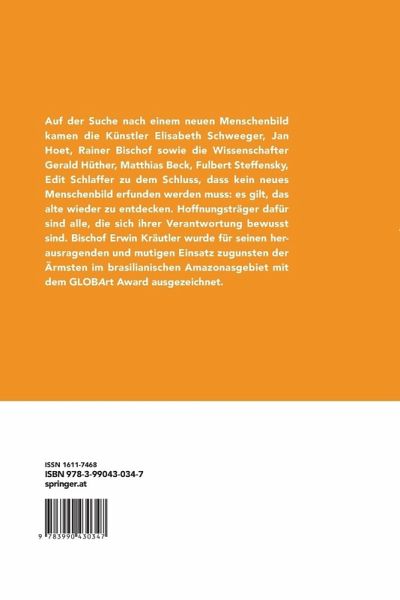 Auf der Suche nach einem neuen Menschenbild kamen die Künstler Elisabeth Schweeger, Jan Hoet, Rainer Bischof sowie die Wissenschafter Gerald Hüther, Matthias Beck, Fulbert Steffensky, Edit Schlaffer zu dem Schluss, dass kein neues Menschenbild erfunden werden muss: es gilt, das alte wieder zu entdecken. Hoffnungsträger dafür sind alle, die sich ihrer Verantwortung bewusst sind. Bischof Erwin Kräutler wurde für seinen herausragenden und mutigen Einsatz zugunsten der Ärmsten im brasilianischen Amazonasgebiet mit dem GLOBArt Award ausgezeichnet.

ISSN 1611-7468
ISBN 978-3-99043-034-7
springer.at

9 783990 430347